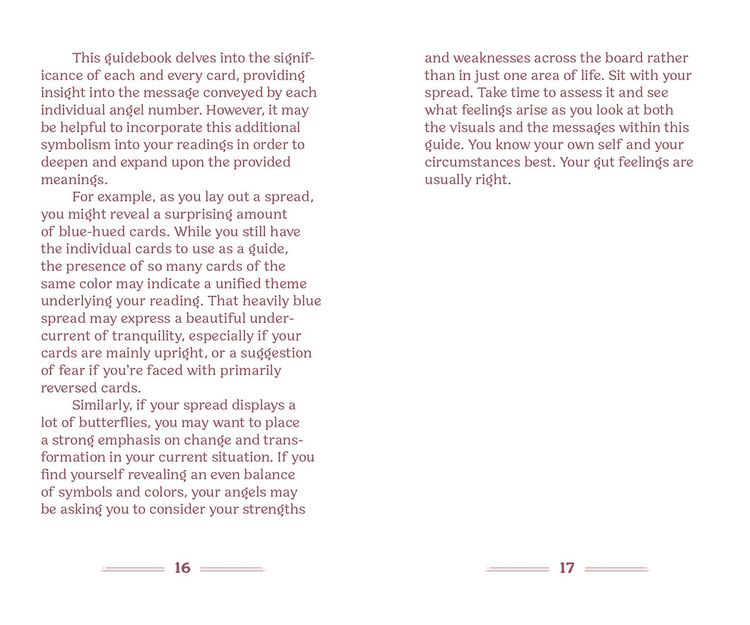 This guidebook delves into the significance of each and every card, providing insight into the message conveyed by each individual angel number. However, it may be helpful to incorporate this additional symbolism into your readings in order to deepen and expand upon the provided meanings.

For example, as you lay out a spread, you might reveal a surprising amount of blue-hued cards. While you still have the individual cards to use as a guide, the presence of so many cards of the same color may indicate a unified theme underlying your reading. That heavily blue spread may express a beautiful undercurrent of tranquility, especially if your cards are mainly upright, or a suggestion of fear if you're faced with primarily reversed cards.

Similarly, if your spread displays a lot of butterflies, you may want to place a strong emphasis on change and transformation in your current situation. If you find yourself revealing an even balance of symbols and colors, your angels may be asking you to consider your strengths

16

and weaknesses across the board rather than in just one area of life. Sit with your spread. Take time to assess it and see what feelings arise as you look at both the visuals and the messages within this guide. You know your own self and your circumstances best. Your gut feelings are usually right.

17